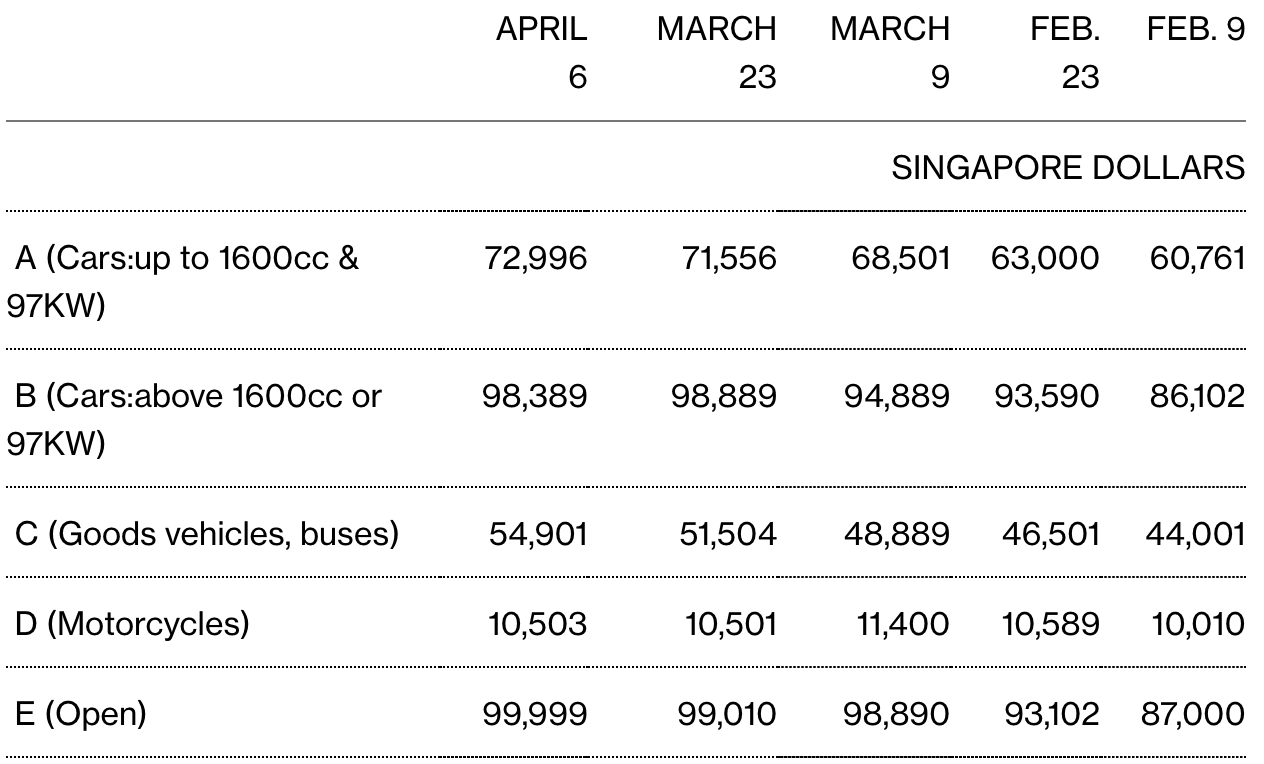 |  | APRIL 6 | MARCH 23 | MARCH 9 | FEB. 23 | FEB. 9 |
|---|---|---|---|---|---|
|  |  |  |  |  | SINGAPORE DOLLARS |
| A (Cars:up to 1600cc & 97KW) | 72,996 | 71,556 | 68,501 | 63,000 | 60,761 |
| B (Cars:above 1600cc or 97KW) | 98,389 | 98,889 | 94,889 | 93,590 | 86,102 |
| C (Goods vehicles, buses) | 54,901 | 51,504 | 48,889 | 46,501 | 44,001 |
| D (Motorcycles) | 10,503 | 10,501 | 11,400 | 10,589 | 10,010 |
| E (Open) | 99,999 | 99,010 | 98,890 | 93,102 | 87,000 |